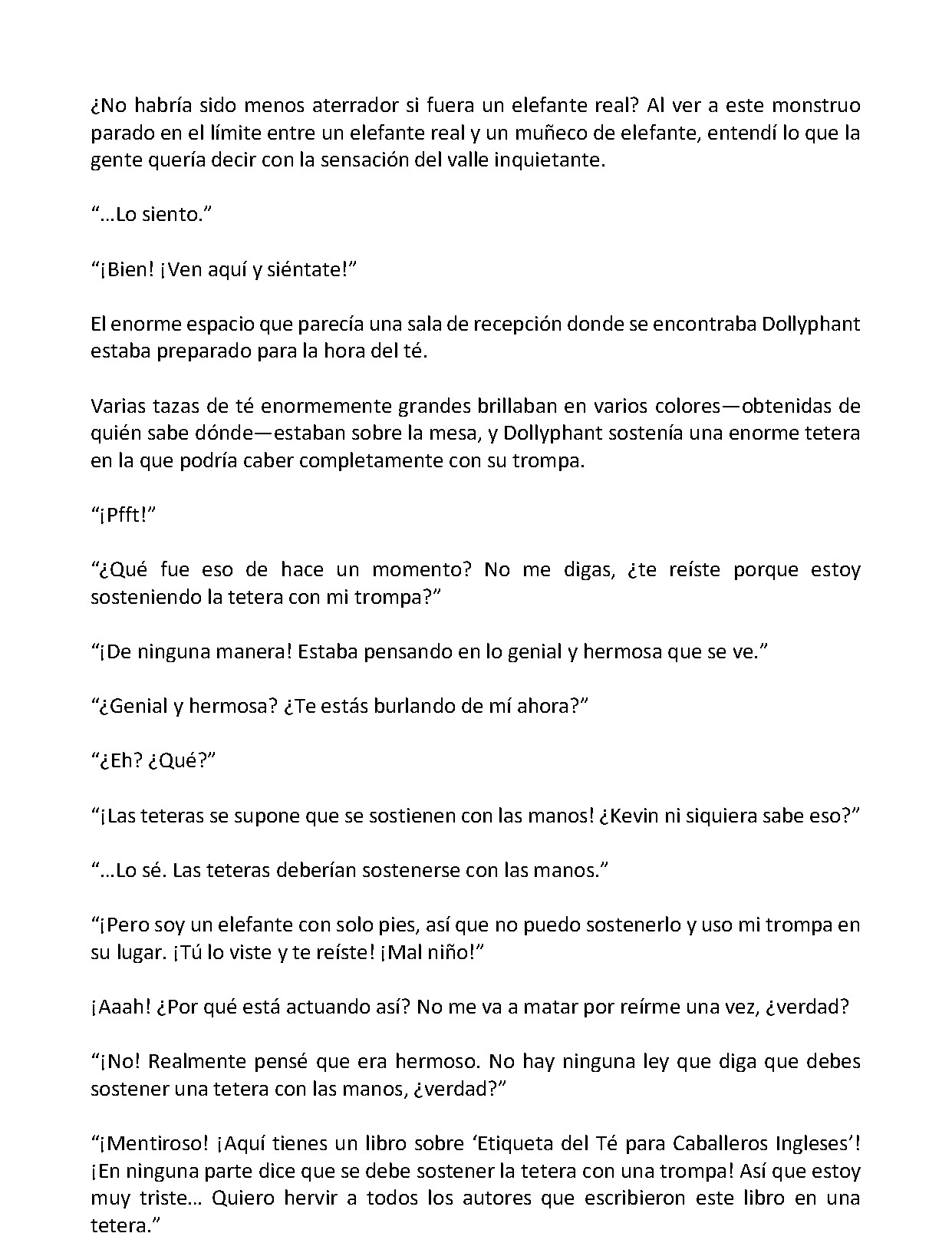 ¿No habría sido menos aterrador si fuera un elefante real? Al ver a este monstruo parado en el límite entre un elefante real y un muñeco de elefante, entendí lo que la gente quería decir con la sensación del valle inquietante.

“…Lo siento.”

“¡Bien! ¡Ven aquí y siéntate!”

El enorme espacio que parecía una sala de recepción donde se encontraba Dollyphant estaba preparado para la hora del té.

Varias tazas de té enormemente grandes brillaban en varios colores—obtenidas de quién sabe dónde—estaban sobre la mesa, y Dollyphant sostenía una enorme tetera en la que podría caber completamente con su trompa.

“¡Pfft!”

“¿Qué fue eso de hace un momento? No me digas, ¿te reíste porque estoy sosteniendo la tetera con mi trompa?”

“¡De ninguna manera! Estaba pensando en lo genial y hermosa que se ve.”

“¿Genial y hermosa? ¿Te estás burlando de mí ahora?”

“¿Eh? ¿Qué?”

“¡Las teteras se supone que se sostienen con las manos! ¿Kevin ni siquiera sabe eso?”

“…Lo sé. Las teteras deberían sostenerse con las manos.”

“¡Pero soy un elefante con solo pies, así que no puedo sostenerlo y uso mi trompa en su lugar. ¡Tú lo viste y te reíste! ¡Mal niño!”

¡Aaah! ¿Por qué está actuando así? No me va a matar por reírme una vez, ¿verdad?

“¡No! Realmente pensé que era hermoso. No hay ninguna ley que diga que debes sostener una tetera con las manos, ¿verdad?”

“¡Mentiroso! ¡Aquí tienes un libro sobre ‘Etiqueta del Té para Caballeros Ingleses’! ¡En ninguna parte dice que se debe sostener la tetera con una trompa! Así que estoy muy triste… Quiero hervir a todos los autores que escribieron este libro en una tetera.”